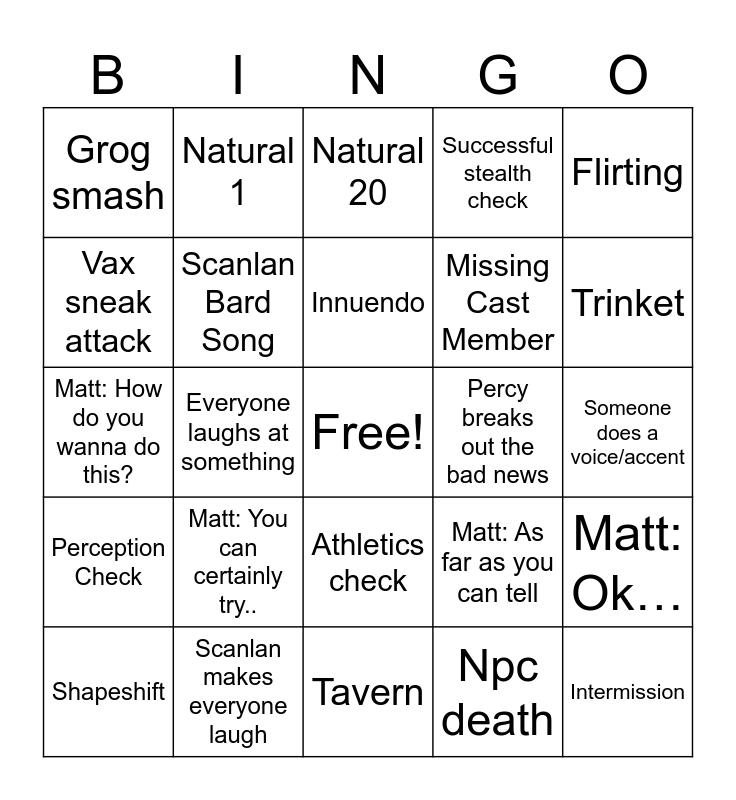 | B | I | N | G | O |
|---|---|---|---|---|
| Grog smash | Natural 1 | Natural 20 | Successful stealth check | Flirting |
| Vax sneak attack | Scanlan Bard Song | Innuendo | Missing Cast Member | Trinket |
| Matt: How do you wanna do this? | Everyone laughs at something | Free! | Percy breaks out the bad news | Someone does a voice/accent |
| Perception Check | Matt: You can certainly try.. | Athletics check | Matt: As far as you can tell | Matt: Ok… |
| Shapeshift | Scanlan makes everyone laugh | Tavern | Npc death | Intermission |